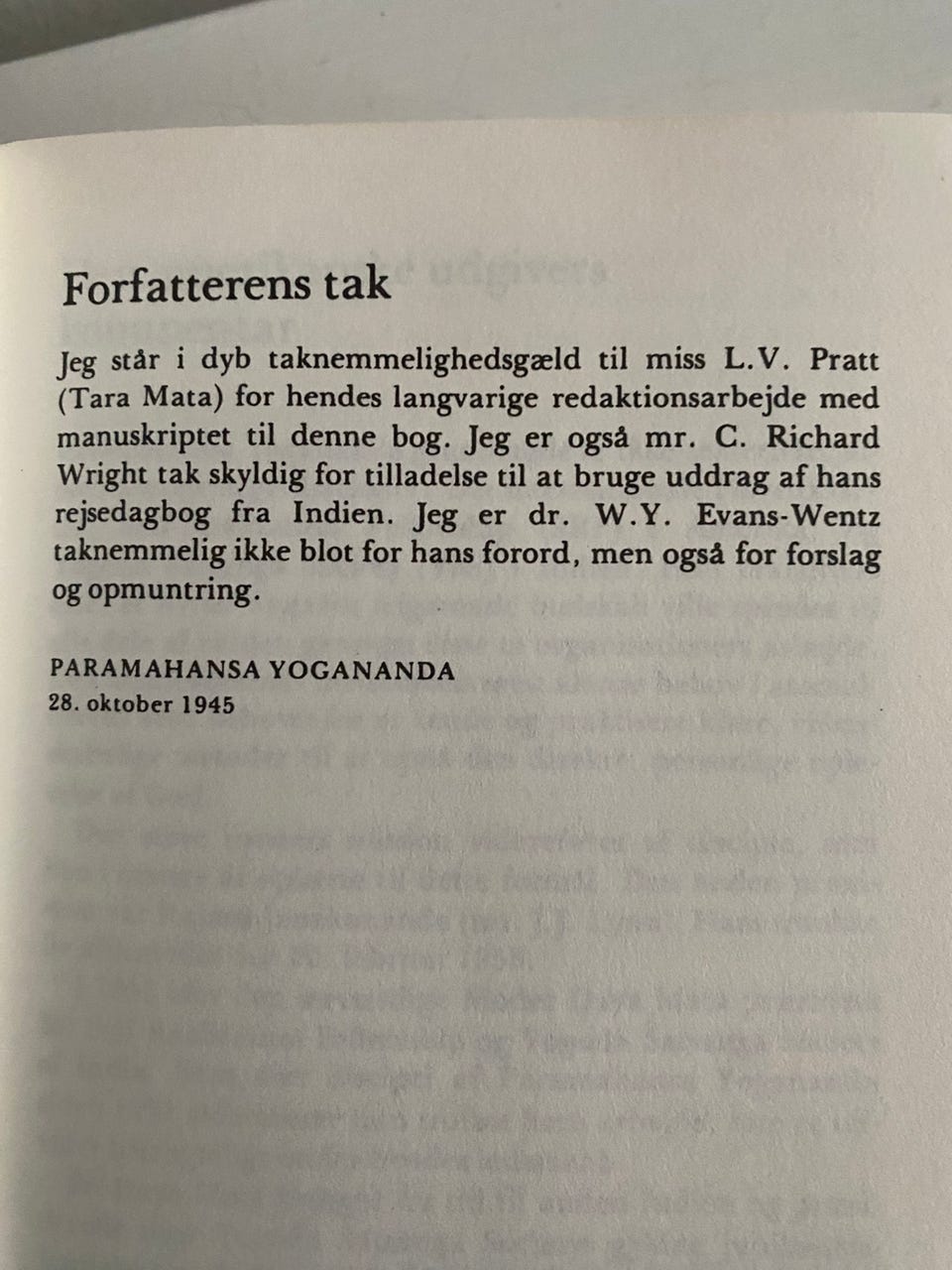 Forfatterens tak

Jeg står i dyb taknemmelighedsgæld til miss L.V. Pratt (Tara Mata) for hendes langvarige redaktionsarbejde med manuskriptet til denne bog. Jeg er også mr. C. Richard Wright tak skyldig for tilladelse til at bruge uddrag af hans rejsedagbog fra Indien. Jeg er dr. W.Y. Evans-Wentz taknemmelig ikke blot for hans forord, men også for forslag og opmuntring.

PARAMAHANSA YOGANANDA
28. oktober 1945